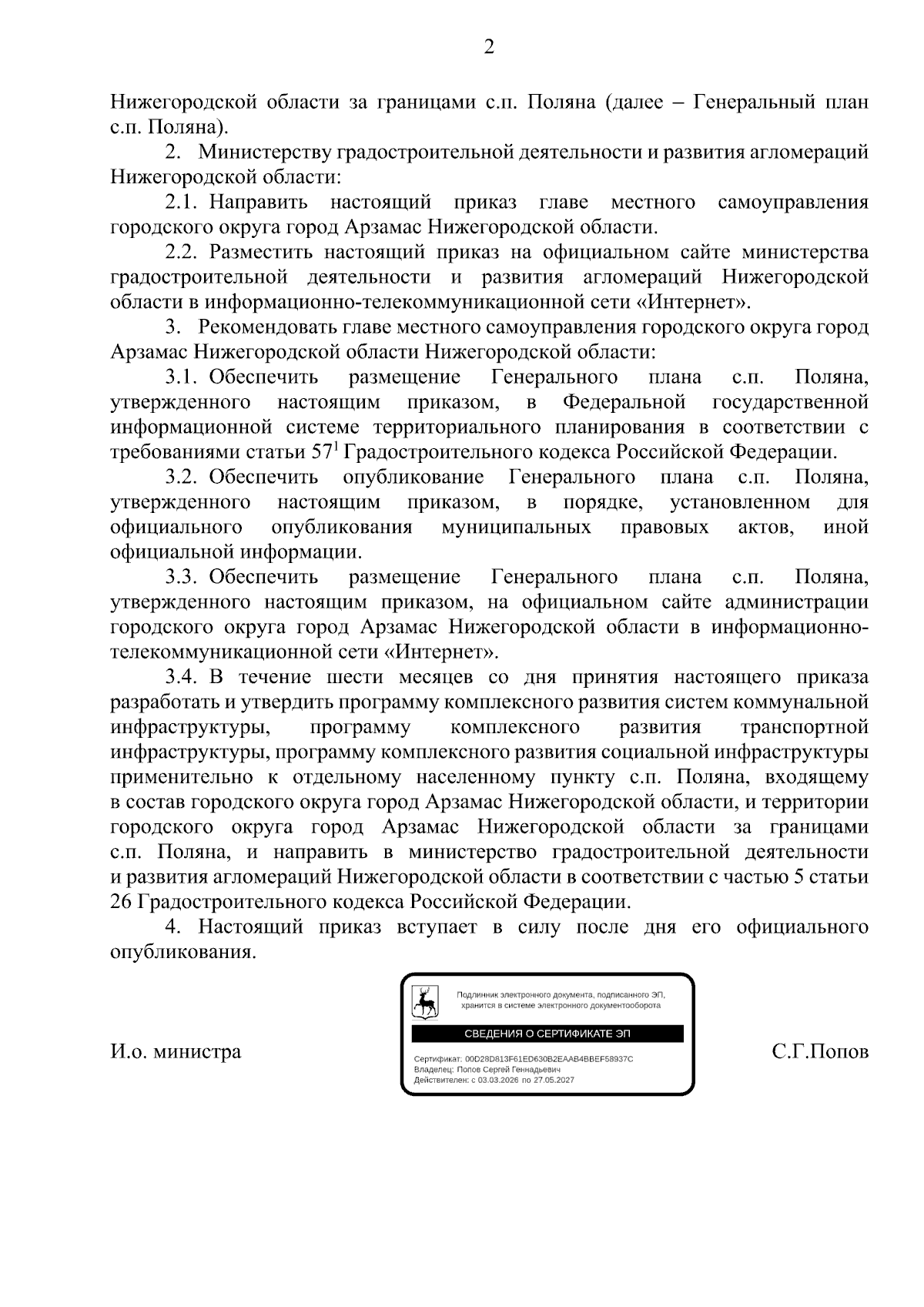 2

Нижегородской области за границами с.п. Поляна (далее – Генеральный план с.п. Поляна).

2. Министерству градостроительной деятельности и развития агломераций Нижегородской области:

2.1. Направить настоящий приказ главе местного самоуправления городского округа город Арзамас Нижегородской области.

2.2. Разместить настоящий приказ на официальном сайте министерства градостроительной деятельности и развития агломераций Нижегородской области в информационно-телекоммуникационной сети «Интернет».

3. Рекомендовать главе местного самоуправления городского округа город Арзамас Нижегородской области Нижегородской области:

3.1. Обеспечить размещение Генерального плана с.п. Поляна, утвержденного настоящим приказом, в Федеральной государственной информационной системе территориального планирования в соответствии с требованиями статьи 57$^{1}$ Градостроительного кодекса Российской Федерации.

3.2. Обеспечить опубликование Генерального плана с.п. Поляна, утвержденного настоящим приказом, в порядке, установленном для официального опубликования муниципальных правовых актов, иной официальной информации.

3.3. Обеспечить размещение Генерального плана с.п. Поляна, утвержденного настоящим приказом, на официальном сайте администрации городского округа город Арзамас Нижегородской области в информационно-телекоммуникационной сети «Интернет».

3.4. В течение шести месяцев со дня принятия настоящего приказа разработать и утвердить программу комплексного развития систем коммунальной инфраструктуры, программу комплексного развития транспортной инфраструктуры, программу комплексного развития социальной инфраструктуры применительно к отдельному населенному пункту с.п. Поляна, входящему в состав городского округа город Арзамас Нижегородской области, и территории городского округа город Арзамас Нижегородской области за границами с.п. Поляна, и направить в министерство градостроительной деятельности и развития агломераций Нижегородской области в соответствии с частью 5 статьи 26 Градостроительного кодекса Российской Федерации.

4. Настоящий приказ вступает в силу после дня его официального опубликования.

И.о. министра

Подлинник электронного документа, подписанного ЭП, хранится в системе электронного документооборота

СВЕДЕНИЯ О СЕРТИФИКАТЕ ЭП

Сертификат: 00D28D813F61ED630B2EAAB4BBEF58937C
Владелец: Попов Сергей Геннадьевич
Действителен: с 03.03.2026 по 27.05.2027

С.Г.Попов